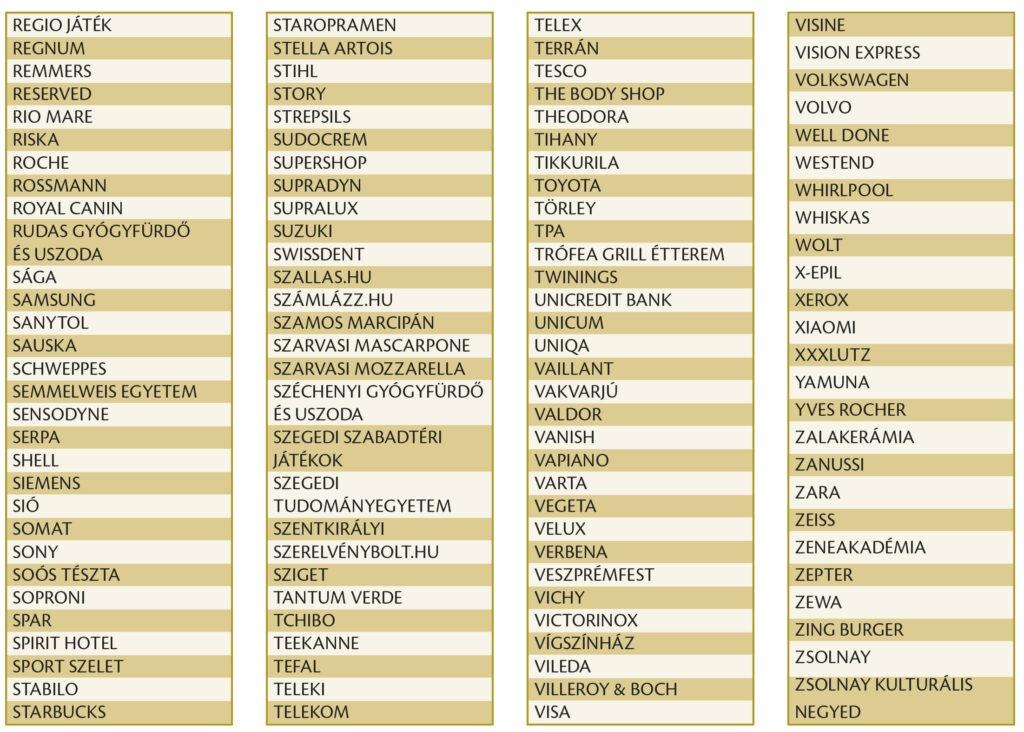 REGIO JÁTÉK
REGNUM
REMMERS
RESERVED
RIO MARE
RISKA
ROCHE
ROSSMANN
ROYAL CANIN
RUDAS GYÓGYFÜRDŐ ÉS USZODA
SÁGA
SAMSUNG
SANYTOL
SAUSKA
SCHWEPPES
SEMMELWEIS EGYETEM
SENSODYNE
SERPA
SHELL
SIEMENS
SIÓ
SOMAT
SONY
SOÓS TÉSZTA
SOPRONI
SPAR
SPIRIT HOTEL
SPORT SZELET
STABILO
STARBUCKS

STAROPRAMEN
STELLA ARTOIS
STIHL
STORY
STREPSILS
SUDOCREM
SUPERSHOP
SUPRADYN
SUPRALUX
SUZUKI
SWISSDENT
SZALLAS.HU
SZÁMLÁZZ.HU
SZAMOS MARCIPÁN
SZARVASI MASCARPONE
SZARVASI MOZZARELLA
SZÉCHENYI GYÓGYFÜRDŐ ÉS USZODA
SZEGEDI SZABADTÉRI JÁTÉKOK
SZEGEDI TUDOMÁNYEGYETEM
SZENTKIRÁLYI
SZERELVÉNYBOLT.HU
SZIGET
TANTUM VERDE
TCHIBO
TEEKANNE
TEFAL
TELEKI
TELEKOM

TELEX
TERRÁN
TESCO
THE BODY SHOP
THEODORA
TIHANY
TIKKURILA
TOYOTA
TÖRLEY
TPA
TRÓFEA GRILL ÉTTEREM
TWININGS
UNICREDIT BANK
UNICUM
UNIQA
VAILLANT
VAKVARJÚ
VALDOR
VANISH
VAPIANO
VARTA
VEGETA
VELUX
VERBENA
VESZPRÉMFEST
VICHY
VICTORINOX
VÍGSZÍNHÁZ
VILEDA
VILLEROY & BOCH
VISA

VISINE
VISION EXPRESS
VOLKSWAGEN
VOLVO
WELL DONE
WESTEND
WHIRLPOOL
WHISKAS
WOLT
X-EPIL
XEROX
XIAOMI
XXXLUTZ
YAMUNA
YVES ROCHER
ZALAKERÁMIA
ZANUSSI
ZARA
ZEISS
ZENEAKADÉMIA
ZEPTER
ZEWA
ZING BURGER
ZSOLNAY
ZSOLNAY KULTURÁLIS NEGYED